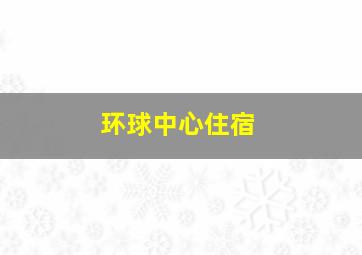 环球中心住宿